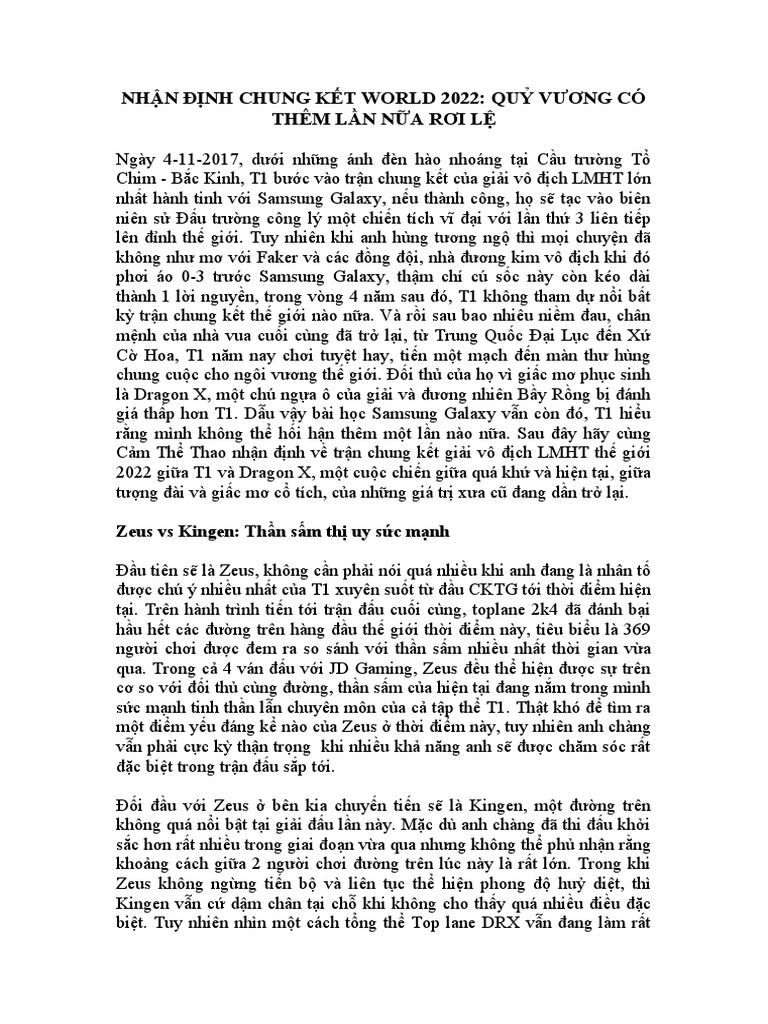 NHẬN ĐỊNH CHUNG KẾT WORLD 2022: QUỶ VƯƠNG CÓ THÊM LẦN NỮA RƠI LỆ

Ngày 4-11-2017, dưới những ánh đèn hào nhoáng tại Cầu trường Tổ Chim - Bắc Kinh, T1 bước vào trận chung kết của giải vô địch LMHT lớn nhất hành tinh với Samsung Galaxy, nếu thành công, họ sẽ tạc vào biên niên sử Đấu trường công lý một chiến tích vĩ đại với lần thứ 3 liên tiếp lên đỉnh thế giới. Tuy nhiên khi anh hùng tương ngộ thì mọi chuyện đã không như mơ với Faker và các đồng đội, nhà đương kim vô địch khi đó phơi áo 0-3 trước Samsung Galaxy, thậm chí cú sốc này còn kéo dài thành 1 lời nguyền, trong vòng 4 năm sau đó, T1 không tham dự nổi bất kỳ trận chung kết thế giới nào nữa. Và rồi sau bao nhiêu niềm đau, chân mệnh của nhà vua cuối cùng đã trở lại, từ Trung Quốc Đại Lục đến Xứ Cờ Hoa, T1 năm nay chơi tuyệt hay, tiến một mạch đến màn thư hùng chung cuộc cho ngôi vương thế giới. Đối thủ của họ vì giấc mơ phục sinh là Dragon X, một chú ngựa ô của giải và đương nhiên Bầy Rồng bị đánh giá thấp hơn T1. Dẫu vậy bài học Samsung Galaxy vẫn còn đó, T1 hiểu rằng mình không thể hối hận thêm một lần nào nữa. Sau đây hãy cùng Cảm Thể Thao nhận định về trận chung kết giải vô địch LMHT thế giới 2022 giữa T1 và Dragon X, một cuộc chiến giữa quá khứ và hiện tại, giữa tượng đài và giấc mơ cổ tích, của những giá trị xưa cũ đang dần trở lại.

Zeus vs Kingen: Thần sấm thị uy sức mạnh

Đầu tiên sẽ là Zeus, không cần phải nói quá nhiều khi anh đang là nhân tố được chú ý nhiều nhất của T1 xuyên suốt từ đầu CKTG tới thời điểm hiện tại. Trên hành trình tiến tới trận đấu cuối cùng, toplane 2k4 đã đánh bại hầu hết các đường trên hàng đầu thế giới thời điểm này, tiêu biểu là 369 người chơi được đem ra so sánh với thần sấm nhiều nhất thời gian vừa qua. Trong cả 4 ván đấu với JD Gaming, Zeus đều thể hiện được sự trên cơ so với đối thủ cùng đường, thần sấm của hiện tại đang nắm trong mình sức mạnh tinh thần lẫn chuyên môn của cả tập thể T1. Thật khó để tìm ra một điểm yếu đáng kể nào của Zeus ở thời điểm này, tuy nhiên anh chàng vẫn phải cực kỳ thận trọng khi nhiều khả năng anh sẽ được chăm sóc rất đặc biệt trong trận đấu sắp tới.

Đối đầu với Zeus ở bên kia chuyến tiến sẽ là Kingen, một đường trên không quá nổi bật tại giải đấu lần này. Mặc dù anh chàng đã thi đấu khởi sắc hơn rất nhiều trong giai đoạn vừa qua nhưng không thể phủ nhận rằng khoảng cách giữa 2 người chơi đường trên lúc này là rất lớn. Trong khi Zeus không ngừng tiến bộ và liên tục thể hiện phong độ huỷ diệt, thì Kingen vẫn cứ dậm chân tại chỗ khi không cho thấy quá nhiều điều đặc biệt. Tuy nhiên nhìn một cách tổng thể Top lane DRX vẫn đang làm rất